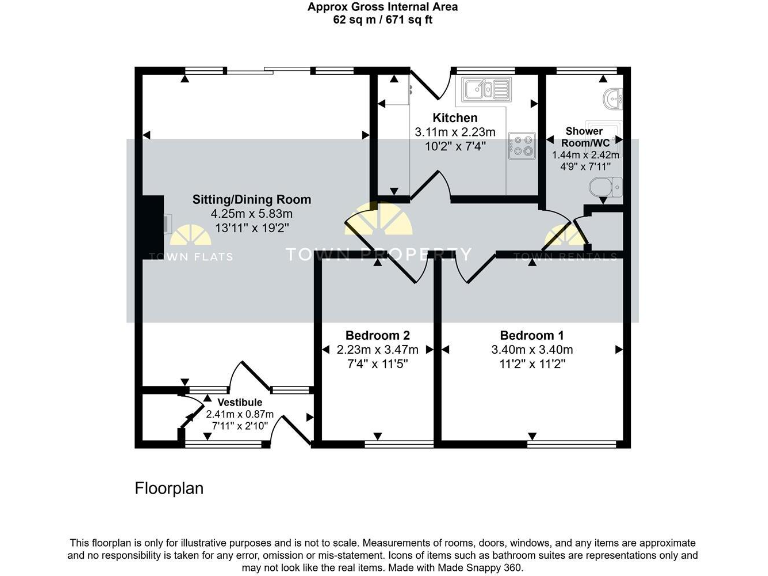 Approx Gross Internal Area
62 sq m / 671 sq ft

Kitchen
3.11m x 2.23m
10'2" x 7'4"

Shower Room/WC
1.44m x 2.42m
4'9" x 7'11"

Sitting/Dining Room
4.25m x 5.83m
13'11" x 19'2"

TOWN FLATS
TOWN PROPERTY
TOWN RENTALS

Bedroom 2
2.23m x 3.47m
7'4" x 11'5"

Bedroom 1
3.40m x 3.40m
11'2" x 11'2"

Vestibule
2.41m x 0.87m
7'11" x 2'10"

Floorplan

This floorplan is only for illustrative purposes and is not to scale. Measurements of rooms, doors, windows, and any items are approximate and no responsibility is taken for any error, omission or mis-statement. Icons of items such as bathroom suites are representations only and may not look like the real items. Made with Made Snappy 360.